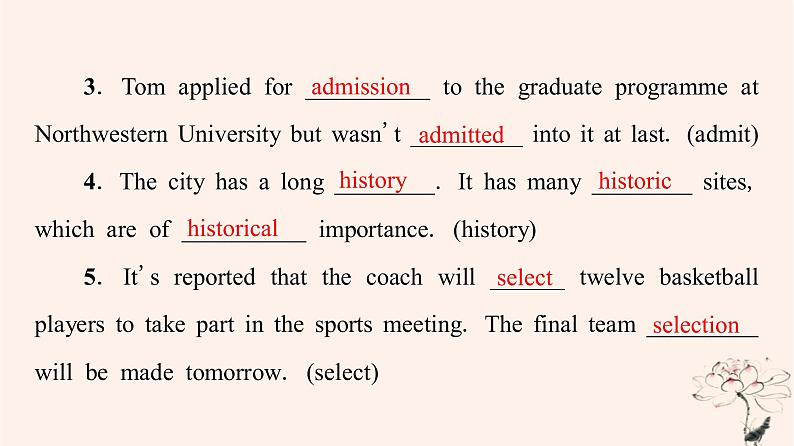 3. Tom applied for admission to the graduate programme at Northwestern University but wasn't admitted into it at last. (admit)

4. The city has a long history. It has many historic sites, which are of historical importance. (history)

5. It's reported that the coach will select twelve basketball players to take part in the sports meeting. The final team selection will be made tomorrow. (select)